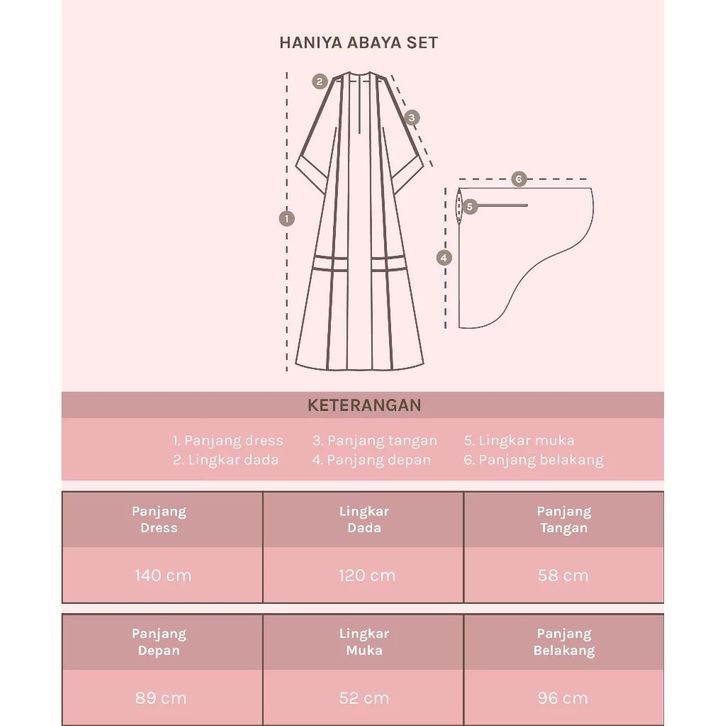 HANIYA ABAYA SET

2
3
1
6
5
4

KETERANGAN

1. Panjang dress
2. Lingkar dada
3. Panjang tangan
4. Panjang depan
5. Lingkar muka
6. Panjang belakang

| Panjang Dress | Lingkar Dada | Panjang Tangan |
|---|---|---|
| 140 cm | 120 cm | 58 cm |

| Panjang Depan | Lingkar Muka | Panjang Belakang |
|---|---|---|
| 89 cm | 52 cm | 96 cm |